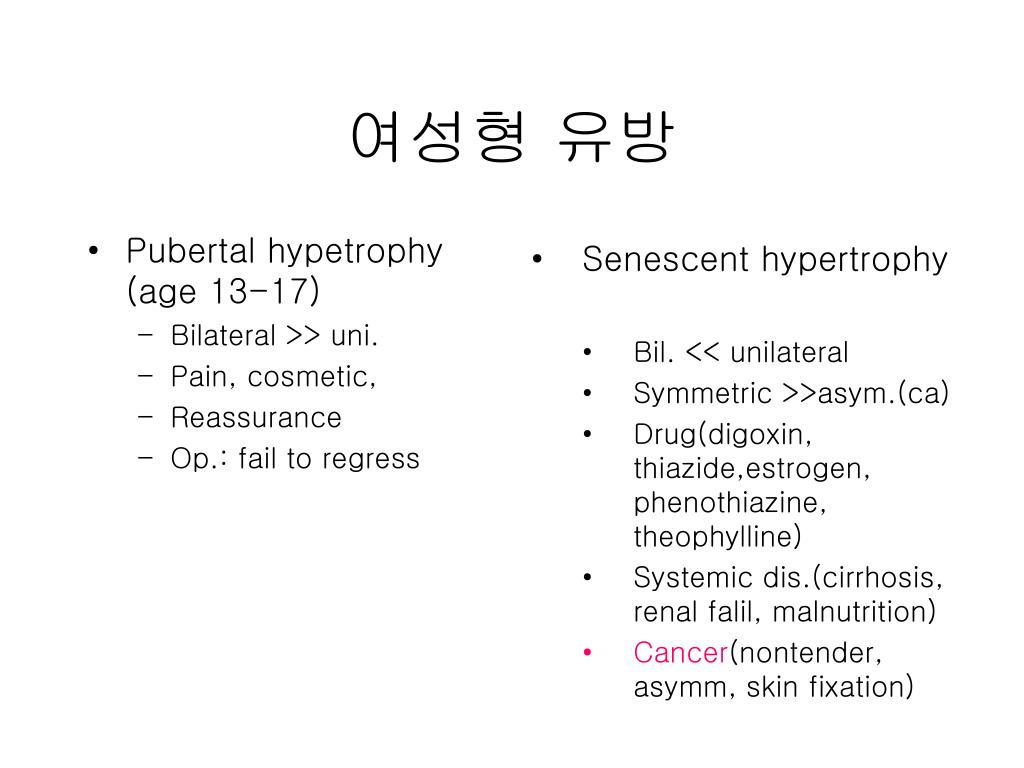 여성형 유방

• Pubertal hypetrophy (age 13-17)
– Bilateral >> uni.
– Pain, cosmetic,
– Reassurance
– Op.: fail to regress

• Senescent hypertrophy

• Bil. << unilateral
• Symmetric >>asym.(ca)
• Drug(digoxin, thiazide,estrogen, phenothiazine, theophylline)
• Systemic dis.(cirrhosis, renal falil, malnutrition)
• Cancer(nontender, asymm, skin fixation)